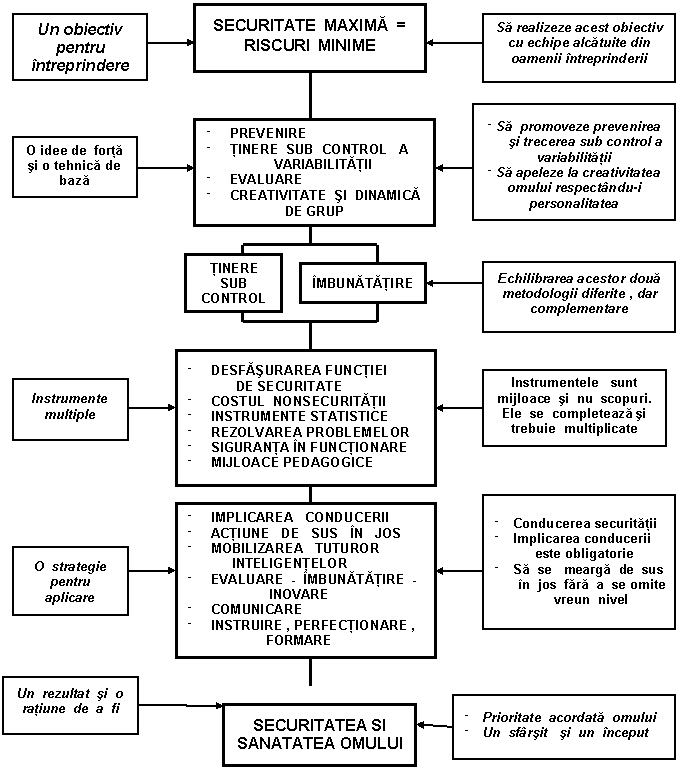 Un obiectiv pentru întreprindere

SECURITATE MAXIMĂ = RISCURI MINIME

Să realizeze acest obiectiv cu echipe alcătuite din oamenii întreprinderii

O idee de forță și o tehnică de bază

- PREVENIRE
- ȚINERE SUB CONTROL A VARIABILITĂȚII
- EVALUARE
- CREATIVITATE ȘI DINAMICĂ DE GRUP

- Să promoveze prevenirea și trecerea sub control a variabilității
- Să apeleze la creativitatea omului respectându-i personalitatea

ȚINERE SUB CONTROL

ÎMBUNĂTĂȚIRE

Echilibrarea acestor două metodologii diferite , dar complementare

Instrumente multiple

- DESFĂȘURAREA FUNCȚIEI DE SECURITATE
- COSTUL NONSECURITĂȚII
- INSTRUMENTE STATISTICE
- REZOLVAREA PROBLEMELOR
- SIGURANȚA ÎN FUNCȚIONARE
- MIJLOACE PEDAGOGICE

Instrumentele sunt mijloace și nu scopuri. Ele se completează și trebuie multiplicate

O strategie pentru aplicare

- IMPLICAREA CONDUCERII
- ACȚIUNE DE SUS ÎN JOS
- MOBILIZAREA TUTUROR INTELIGENȚELOR
- EVALUARE - ÎMBUNĂTĂȚIRE - INOVARE
- COMUNICARE
- INSTRUIRE , PERFECȚIONARE , FORMARE

- Conducerea securității
- Implicarea conducerii este obligatorie
- Să se meargă de sus în jos fără a se omite vreun nivel

Un rezultat și o rațiune de a fi

SECURITATEA SI SANATATEA OMULUI

- Prioritate acordată omului
- Un sfârșit și un început